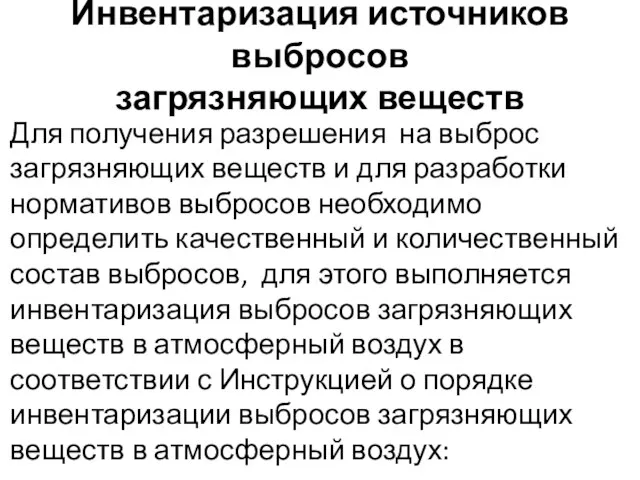 Инвентаризация источников выбросов загрязняющих веществ

Для получения разрешения на выброс загрязняющих веществ и для разработки нормативов выбросов необходимо определить качественный и количественный состав выбросов, для этого выполняется инвентаризация выбросов загрязняющих веществ в атмосферный воздух в соответствии с Инструкцией о порядке инвентаризации выбросов загрязняющих веществ в атмосферный воздух: